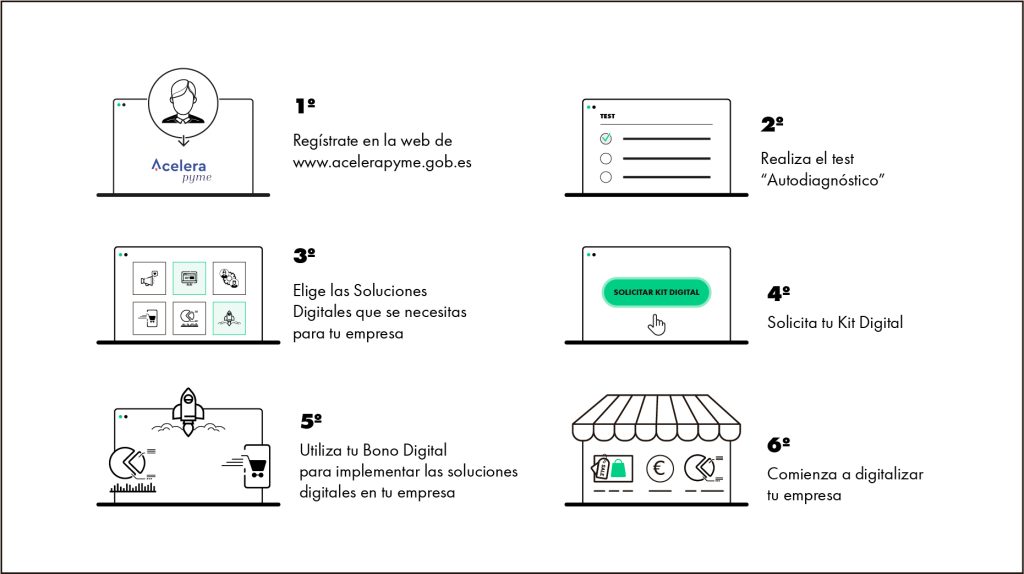 Acelera pyme

1º

Regístrate en la web de www.acelerapyme.gob.es

TEST

2º

Realiza el test "Autodiagnóstico"

3º

Elige las Soluciones Digitales que se necesitas para tu empresa

SOLICITAR KIT DIGITAL

4º

Solicita tu Kit Digital

5º

Utiliza tu Bono Digital para implementar las soluciones digitales en tu empresa

€

6º

Comienza a digitalizar tu empresa